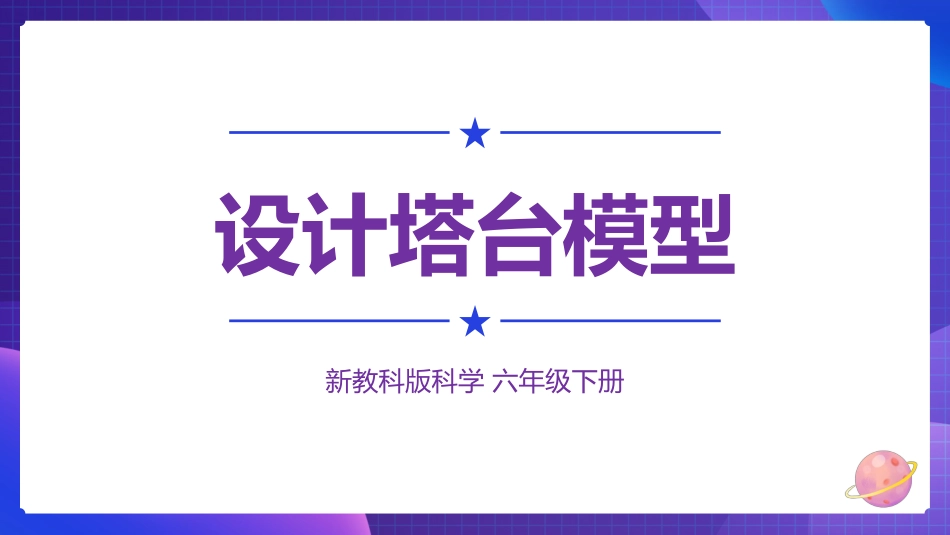 设计塔台模型

新教科版科学 六年级下册